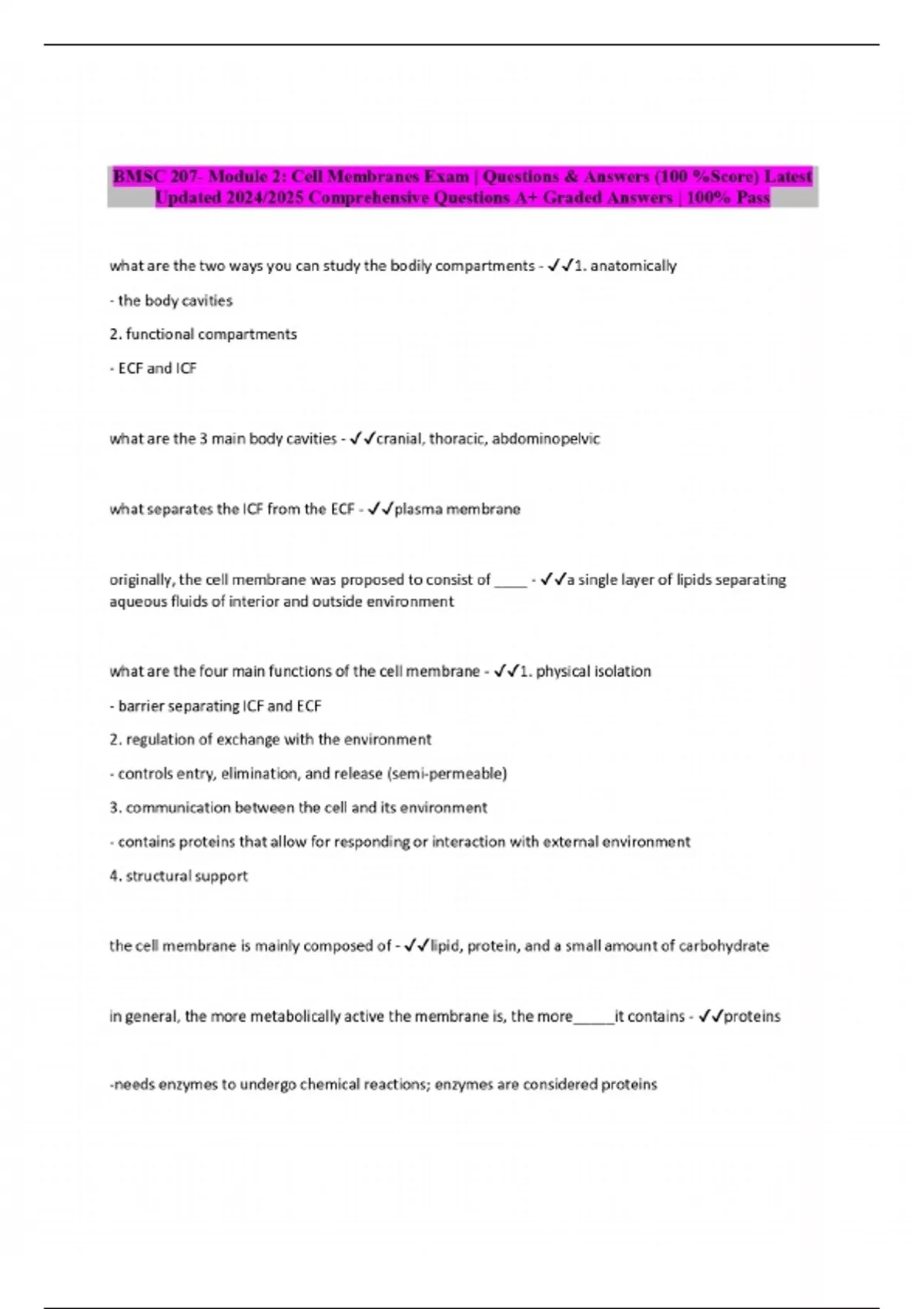 BMSC 207- Module 2: Cell Membranes Exam | Questions & Answers (100 %Score) Latest Updated 2024/2025 Comprehensive Questions A+ Graded Answers | 100% Pass

what are the two ways you can study the bodily compartments - ✓✓1. anatomically

- the body cavities

2. functional compartments

- ECF and ICF

what are the 3 main body cavities - ✓✓cranial, thoracic, abdominopelvic

what separates the ICF from the ECF - ✓✓plasma membrane

originally, the cell membrane was proposed to consist of ____ - ✓✓a single layer of lipids separating aqueous fluids of interior and outside environment

what are the four main functions of the cell membrane - ✓✓1. physical isolation

- barrier separating ICF and ECF

2. regulation of exchange with the environment

- controls entry, elimination, and release (semi-permeable)

3. communication between the cell and its environment

- contains proteins that allow for responding or interaction with external environment

4. structural support

the cell membrane is mainly composed of - ✓✓lipid, protein, and a small amount of carbohydrate

in general, the more metabolically active the membrane is, the more_____it contains - ✓✓proteins

-needs enzymes to undergo chemical reactions; enzymes are considered proteins